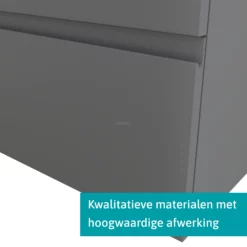 Kwalitatieve materialen met hoogwaardige afwerking